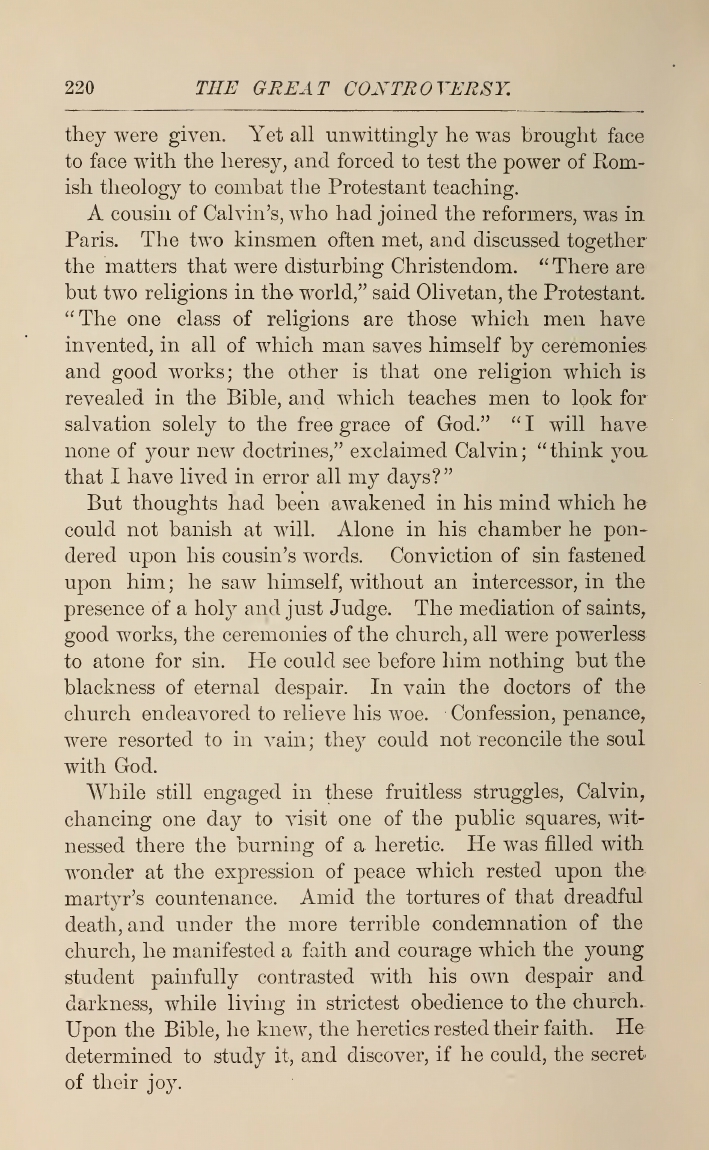 220 THE GREAT CONTROVERSY.

they were given. Yet all unwittingly he was brought face to face with the heresy, and forced to test the power of Romish theology to combat the Protestant teaching.

A cousin of Calvin's, who had joined the reformers, was in Paris. The two kinsmen often met, and discussed together the matters that were disturbing Christendom. "There are but two religions in the world," said Olivetan, the Protestant. "The one class of religions are those which men have invented, in all of which man saves himself by ceremonies and good works; the other is that one religion which is revealed in the Bible, and which teaches men to look for salvation solely to the free grace of God." "I will have none of your new doctrines," exclaimed Calvin; "think you that I have lived in error all my days?"

But thoughts had been awakened in his mind which he could not banish at will. Alone in his chamber he pondered upon his cousin's words. Conviction of sin fastened upon him; he saw himself, without an intercessor, in the presence of a holy and just Judge. The mediation of saints, good works, the ceremonies of the church, all were powerless to atone for sin. He could see before him nothing but the blackness of eternal despair. In vain the doctors of the church endeavored to relieve his woe. Confession, penance, were resorted to in vain; they could not reconcile the soul with God.

While still engaged in these fruitless struggles, Calvin, chancing one day to visit one of the public squares, witnessed there the burning of a heretic. He was filled with wonder at the expression of peace which rested upon the martyr's countenance. Amid the tortures of that dreadful death, and under the more terrible condemnation of the church, he manifested a faith and courage which the young student painfully contrasted with his own despair and darkness, while living in strictest obedience to the church. Upon the Bible, he knew, the heretics rested their faith. He determined to study it, and discover, if he could, the secret of their joy.